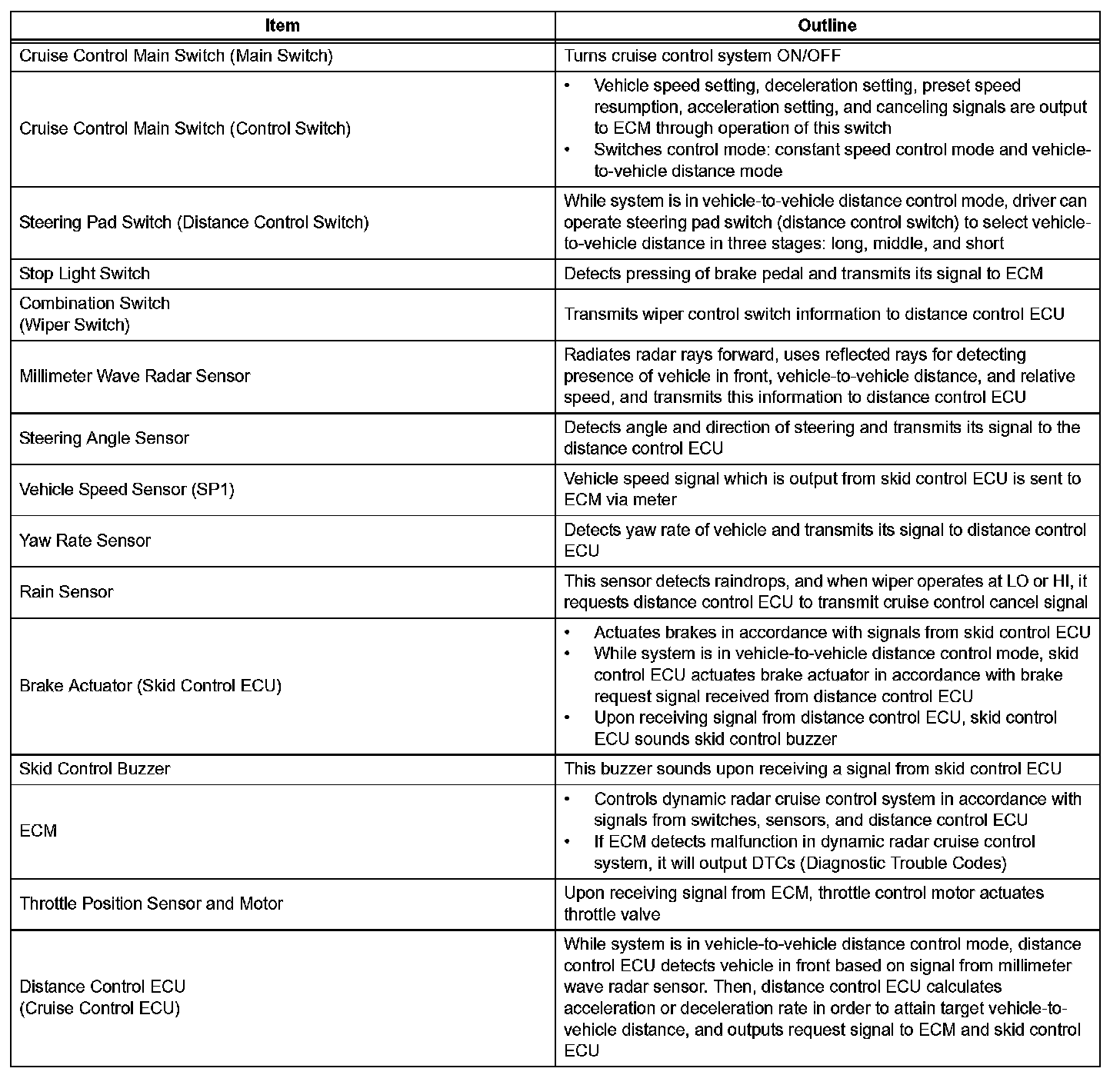 | Item | Outline |
|---|---|
| Cruise Control Main Switch (Main Switch) | Turns cruise control system ON/OFF |
| Cruise Control Main Switch (Control Switch) | • Vehicle speed setting, deceleration setting, preset speed resumption, acceleration setting, and canceling signals are output to ECM through operation of this switch • Switches control mode: constant speed control mode and vehicle-to-vehicle distance mode |
| Steering Pad Switch (Distance Control Switch) | While system is in vehicle-to-vehicle distance control mode, driver can operate steering pad switch (distance control switch) to select vehicle-to-vehicle distance in three stages: long, middle, and short |
| Stop Light Switch | Detects pressing of brake pedal and transmits its signal to ECM |
| Combination Switch (Wiper Switch) | Transmits wiper control switch information to distance control ECU |
| Millimeter Wave Radar Sensor | Radiates radar rays forward, uses reflected rays for detecting presence of vehicle in front, vehicle-to-vehicle distance, and relative speed, and transmits this information to distance control ECU |
| Steering Angle Sensor | Detects angle and direction of steering and transmits its signal to the distance control ECU |
| Vehicle Speed Sensor (SP1) | Vehicle speed signal which is output from skid control ECU is sent to ECM via meter |
| Yaw Rate Sensor | Detects yaw rate of vehicle and transmits its signal to distance control ECU |
| Rain Sensor | This sensor detects raindrops, and when wiper operates at LO or HI, it requests distance control ECU to transmit cruise control cancel signal |
| Brake Actuator (Skid Control ECU) | • Actuates brakes in accordance with signals from skid control ECU • While system is in vehicle-to-vehicle distance control mode, skid control ECU actuates brake actuator in accordance with brake request signal received from distance control ECU • Upon receiving signal from distance control ECU, skid control ECU sounds skid control buzzer |
| Skid Control Buzzer | This buzzer sounds upon receiving a signal from skid control ECU |
| ECM | • Controls dynamic radar cruise control system in accordance with signals from switches, sensors, and distance control ECU • If ECM detects malfunction in dynamic radar cruise control system, it will output DTCs (Diagnostic Trouble Codes) |
| Throttle Position Sensor and Motor | Upon receiving signal from ECM, throttle control motor actuates throttle valve |
| Distance Control ECU (Cruise Control ECU) | While system is in vehicle-to-vehicle distance control mode, distance control ECU detects vehicle in front based on signal from millimeter wave radar sensor. Then, distance control ECU calculates acceleration or deceleration rate in order to attain target vehicle-to-vehicle distance, and outputs request signal to ECM and skid control ECU |